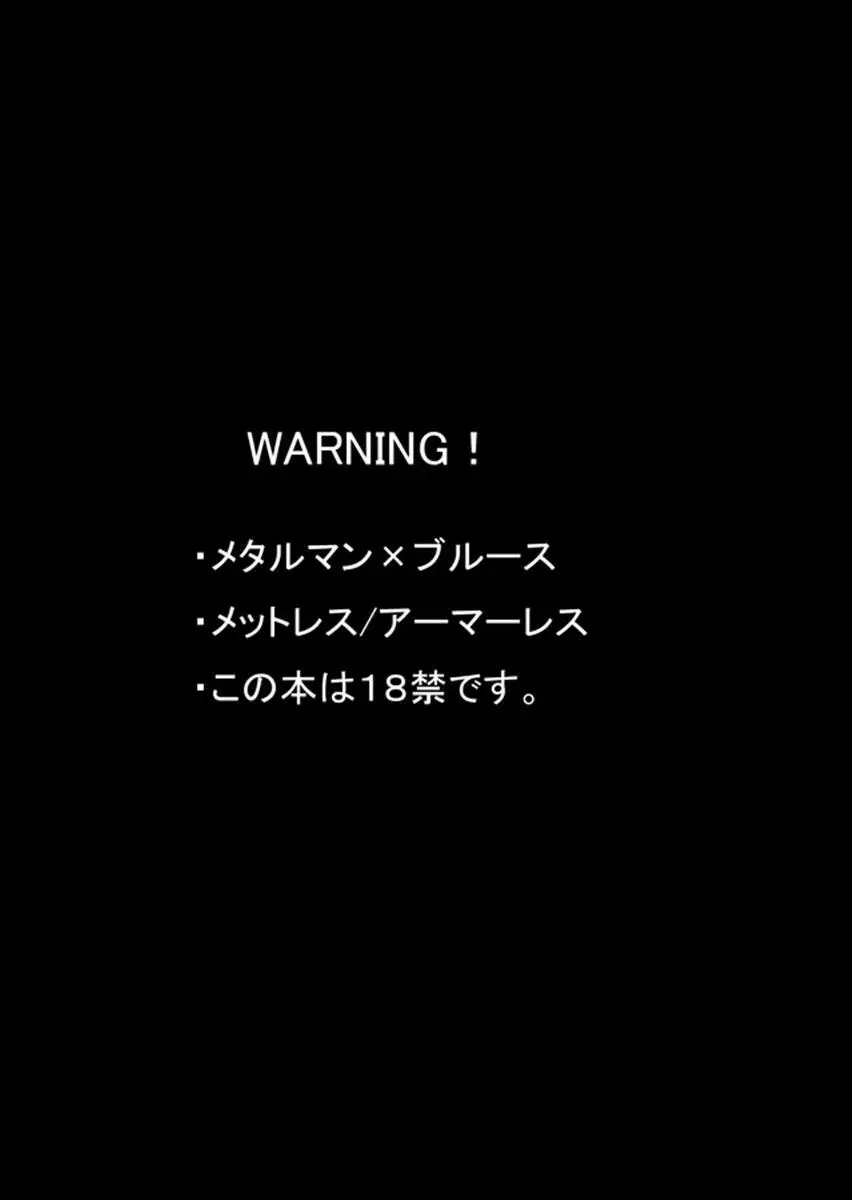 WARNING！

・メタルマン×ブルース

・メットレス/アーマーレス

・この本は18禁です。